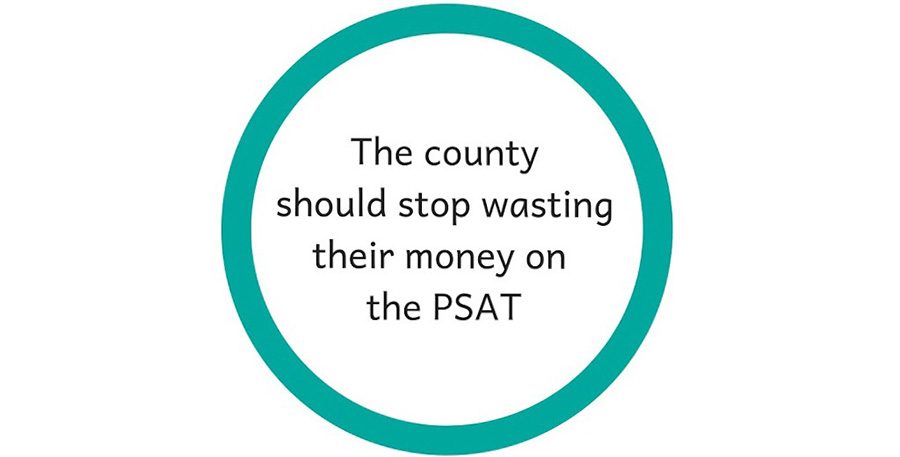 The county should stop wasting their money on the PSAT